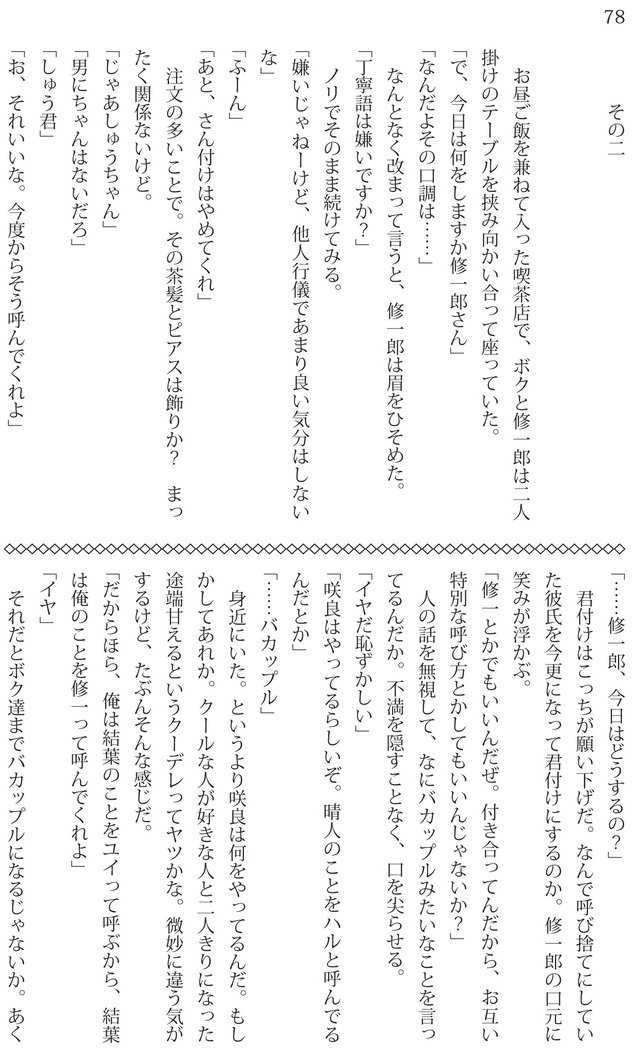 78

その二

お昼ご飯を兼ねて入った喫茶店で、ボクと修一郎は二人掛けのテーブルを挟み向かい合って座っていた。

「で、今日は何をしますか修一郎さん」

「なんだよその口調は……」

なんとなく改まって言うと、修一郎は眉をひそめた。

「丁寧語は嫌いですか？」

ノリでそのまま続けてみる。

「嫌いじゃねーけど、他人行儀であまり良い気分はしないな」

「ふーん」

「あと、さん付けはやめてくれ」

注文の多いことで。その茶髪とピアスは飾りか？　まったく関係ないけど。

「じゃあしゅうちゃん」

「男にちゃんはないだろ」

「しゅう君」

「お、それいいな。今度からそう呼んでくれよ」

「……修一郎、今日はどうするの？」

君付けはこっちが願い下げだ。なんで呼び捨てにしていた彼氏を今更になって君付けにするのか。修一郎の口元に笑みが浮かぶ。

「修一とかでもいいんだぜ。付き合ってんだから、お互い特別な呼び方とかしてもいいんじゃないか？」

人の話を無視して、なにバカップルみたいなことを言ってるんだか。不満を隠すことなく、口を尖らせる。

「イヤだ恥ずかしい」

「咲良はやってるらしいぞ。晴人のことをハルと呼んでるんだとか」

「……バカップル」

身近にいた。というより咲良は何をやってるんだ。もしかしてあれか。クールな人が好きな人と二人きりになった途端甘えるというクーデレってヤツかな。微妙に違う気がするけど、たぶんそんな感じだ。

「だからほら、俺は結葉のことをユイって呼ぶから、結葉は俺のことを修一って呼んでくれよ」

「イヤ」

それだとボク達までバカップルになるじゃないか。あく